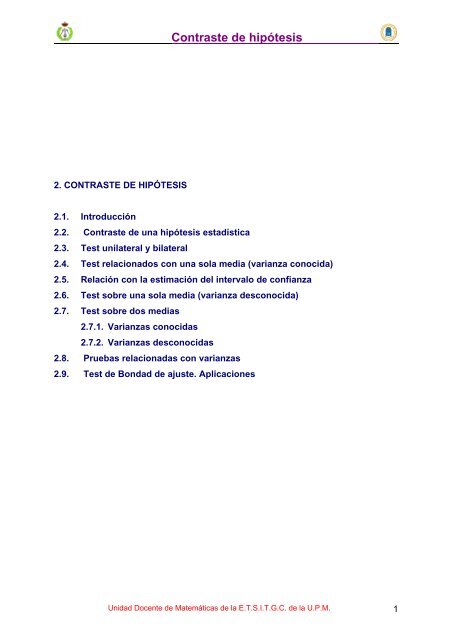 Contraste de hipótesis

2. CONTRASTE DE HIPÓTESIS

2.1. Introducción
2.2. Contraste de una hipótesis estadística
2.3. Test unilateral y bilateral
2.4. Test relacionados con una sola media (varianza conocida)
2.5. Relación con la estimación del intervalo de confianza
2.6. Test sobre una sola media (varianza desconocida)
2.7. Test sobre dos medias
2.7.1. Varianzas conocidas
2.7.2. Varianzas desconocidas
2.8. Pruebas relacionadas con varianzas
2.9. Test de Bondad de ajuste. Aplicaciones

Unidad Docente de Matemáticas de la E.T.S.I.T.G.C. de la U.P.M.

1